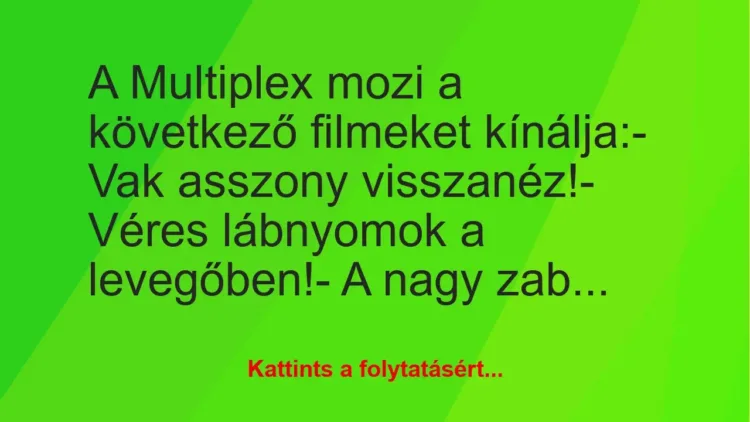 A Multiplex mozi a következő filmeket kínálja:- Vak asszony visszanéz!- Véres lábnyomok a levegőben!- A nagy zab...

Kattints a folytatásért...